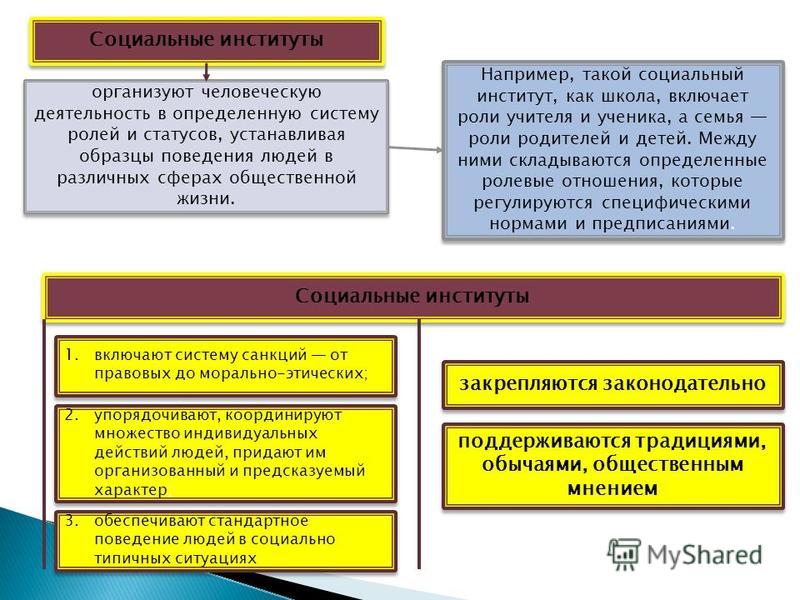 Социальные институты

организуют человеческую деятельность в определенную систему ролей и статусов, устанавливая образцы поведения людей в различных сферах общественной жизни.

Например, такой социальный институт, как школа, включает роли учителя и ученика, а семья — роли родителей и детей. Между ними складываются определенные ролевые отношения, которые регулируются специфическими нормами и предписаниями.

Социальные институты

1. включают систему санкций — от правовых до морально-этических;

2. упорядочивают, координируют множество индивидуальных действий людей, придают им организованный и предсказуемый характер

3. обеспечивают стандартное поведение людей в социально типичных ситуациях

закрепляются законодательно

поддерживаются традициями, обычаями, общественным мнением

MyShared